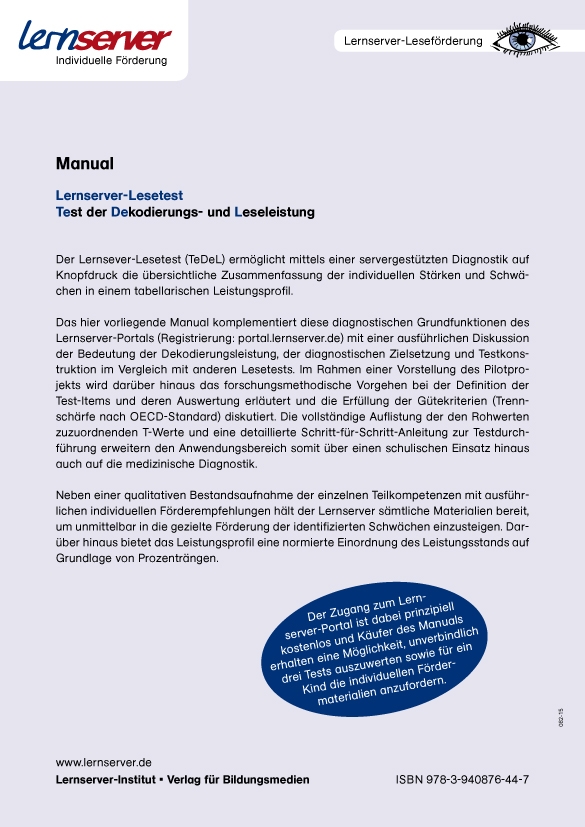 lernserver
Individuelle Förderung

Lernserver-Leseförderung

Manual

Lernserver-Lesetest
Test der Dekodierungs- und Leseleistung

Der Lernsever-Lesetest (TeDeL) ermöglicht mittels einer servergestützten Diagnostik auf Knopfdruck die übersichtliche Zusammenfassung der individuellen Stärken und Schwächen in einem tabellarischen Leistungsprofil.

Das hier vorliegende Manual komplementiert diese diagnostischen Grundfunktionen des Lernserver-Portals (Registrierung: portal.lernserver.de) mit einer ausführlichen Diskussion der Bedeutung der Dekodierungsleistung, der diagnostischen Zielsetzung und Testkonstruktion im Vergleich mit anderen Lesetests. Im Rahmen einer Vorstellung des Pilotprojekts wird darüber hinaus das forschungsmethodische Vorgehen bei der Definition der Test-Items und deren Auswertung erläutert und die Erfüllung der Gütekriterien (Trennschärfe nach OECD-Standard) diskutiert. Die vollständige Auflistung der den Rohwerten zuzuordnenden T-Werte und eine detaillierte Schritt-für-Schritt-Anleitung zur Testdurchführung erweitern den Anwendungsbereich somit über einen schulischen Einsatz hinaus auch auf die medizinische Diagnostik.

Neben einer qualitativen Bestandsaufnahme der einzelnen Teilkompetenzen mit ausführlichen individuellen Förderempfehlungen hält der Lernserver sämtliche Materialien bereit, um unmittelbar in die gezielte Förderung der identifizierten Schwächen einzusteigen. Darüber hinaus bietet das Leistungsprofil eine normierte Einordnung des Leistungsstands auf Grundlage von Prozenträngen.

Der Zugang zum Lernserver-Portal ist dabei prinzipiell kostenlos und Käufer des Manuals erhalten eine Möglichkeit, unverbindlich drei Tests auszuwerten sowie für ein Kind die individuellen Fördermaterialien anzufordern.

062-15

www.lernserver.de
Lernserver-Institut • Verlag für Bildungsmedien
ISBN 978-3-940876-44-7